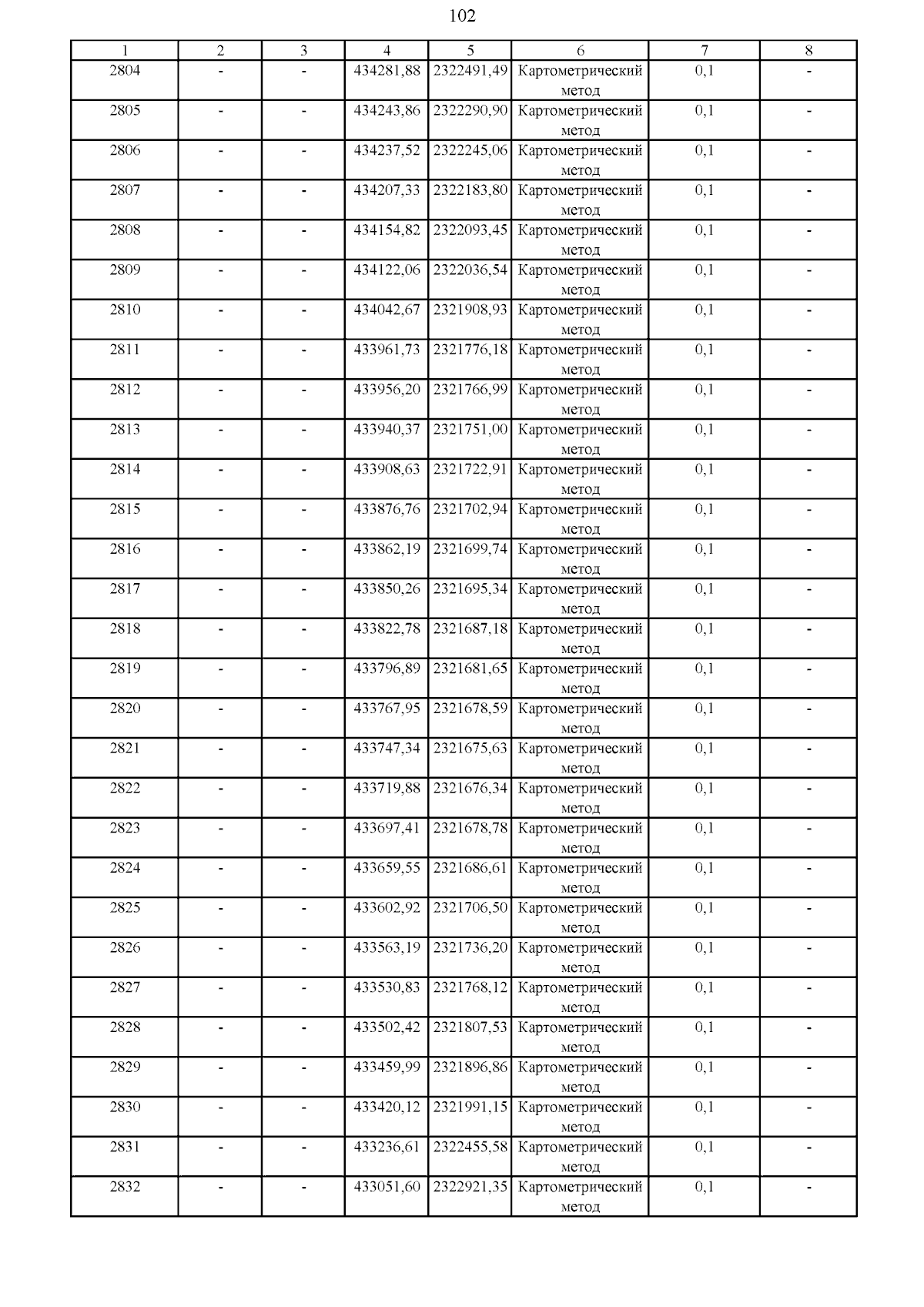 102

| 1 | 2 | 3 | 4 | 5 | 6 | 7 | 8 |
|---|---|---|---|---|---|---|---|
| 2804 | - | - | 434281,88 | 2322491,49 | Картометрический метод | 0,1 | - |
| 2805 | - | - | 434243,86 | 2322290,90 | Картометрический метод | 0,1 | - |
| 2806 | - | - | 434237,52 | 2322245,06 | Картометрический метод | 0,1 | - |
| 2807 | - | - | 434207,33 | 2322183,80 | Картометрический метод | 0,1 | - |
| 2808 | - | - | 434154,82 | 2322093,45 | Картометрический метод | 0,1 | - |
| 2809 | - | - | 434122,06 | 2322036,54 | Картометрический метод | 0,1 | - |
| 2810 | - | - | 434042,67 | 2321908,93 | Картометрический метод | 0,1 | - |
| 2811 | - | - | 433961,73 | 2321776,18 | Картометрический метод | 0,1 | - |
| 2812 | - | - | 433956,20 | 2321766,99 | Картометрический метод | 0,1 | - |
| 2813 | - | - | 433940,37 | 2321751,00 | Картометрический метод | 0,1 | - |
| 2814 | - | - | 433908,63 | 2321722,91 | Картометрический метод | 0,1 | - |
| 2815 | - | - | 433876,76 | 2321702,94 | Картометрический метод | 0,1 | - |
| 2816 | - | - | 433862,19 | 2321699,74 | Картометрический метод | 0,1 | - |
| 2817 | - | - | 433850,26 | 2321695,34 | Картометрический метод | 0,1 | - |
| 2818 | - | - | 433822,78 | 2321687,18 | Картометрический метод | 0,1 | - |
| 2819 | - | - | 433796,89 | 2321681,65 | Картометрический метод | 0,1 | - |
| 2820 | - | - | 433767,95 | 2321678,59 | Картометрический метод | 0,1 | - |
| 2821 | - | - | 433747,34 | 2321675,63 | Картометрический метод | 0,1 | - |
| 2822 | - | - | 433719,88 | 2321676,34 | Картометрический метод | 0,1 | - |
| 2823 | - | - | 433697,41 | 2321678,78 | Картометрический метод | 0,1 | - |
| 2824 | - | - | 433659,55 | 2321686,61 | Картометрический метод | 0,1 | - |
| 2825 | - | - | 433602,92 | 2321706,50 | Картометрический метод | 0,1 | - |
| 2826 | - | - | 433563,19 | 2321736,20 | Картометрический метод | 0,1 | - |
| 2827 | - | - | 433530,83 | 2321768,12 | Картометрический метод | 0,1 | - |
| 2828 | - | - | 433502,42 | 2321807,53 | Картометрический метод | 0,1 | - |
| 2829 | - | - | 433459,99 | 2321896,86 | Картометрический метод | 0,1 | - |
| 2830 | - | - | 433420,12 | 2321991,15 | Картометрический метод | 0,1 | - |
| 2831 | - | - | 433236,61 | 2322455,58 | Картометрический метод | 0,1 | - |
| 2832 | - | - | 433051,60 | 2322921,35 | Картометрический метод | 0,1 | - |